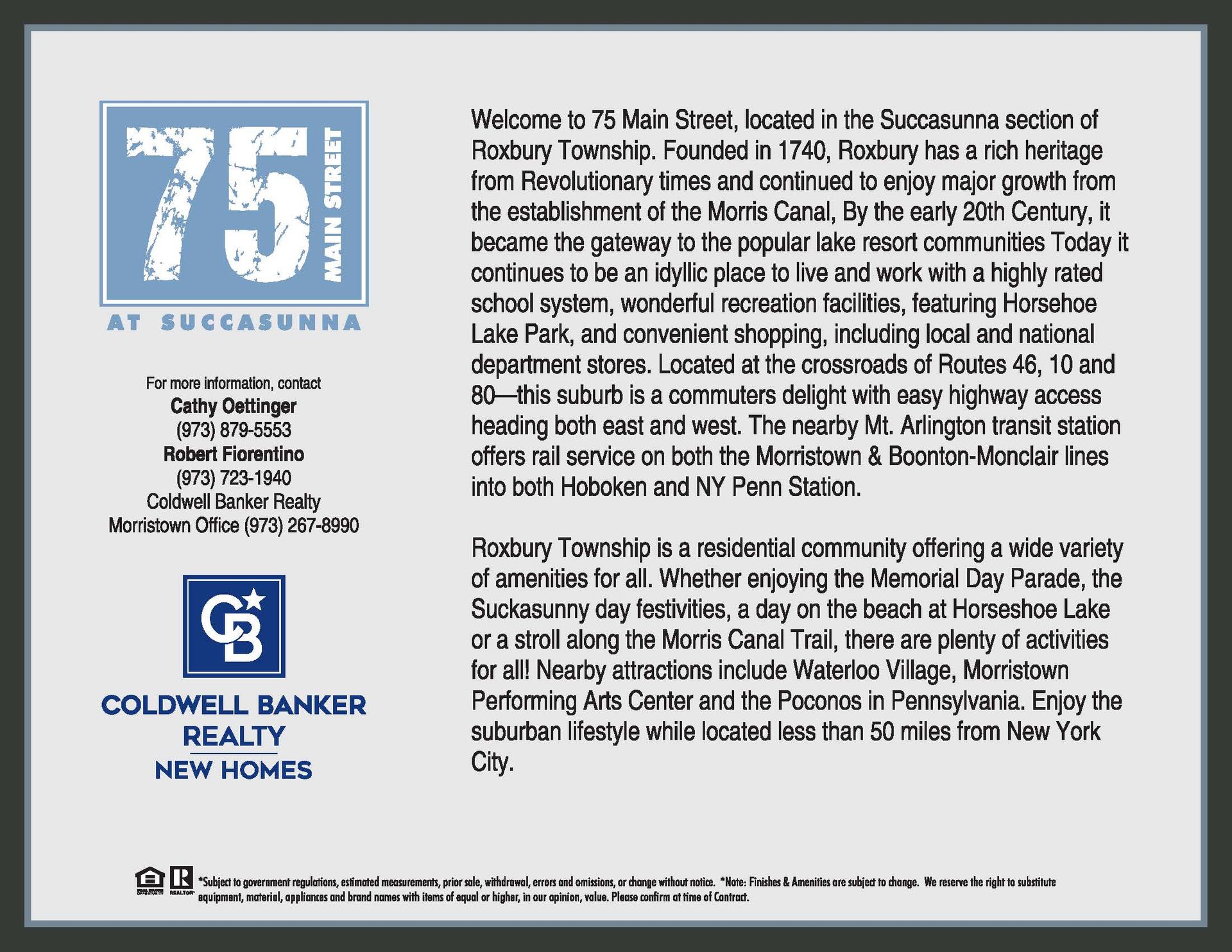 75 MAIN STREET
AT SUCCASUNNA

For more information, contact
Cathy Oettinger
(973) 879-5553
Robert Fiorentino
(973) 723-1940
Coldwell Banker Realty
Morristown Office (973) 267-8990

CB

COLDWELL BANKER
REALTY
NEW HOMES

Welcome to 75 Main Street, located in the Succasunna section of Roxbury Township. Founded in 1740, Roxbury has a rich heritage from Revolutionary times and continued to enjoy major growth from the establishment of the Morris Canal, By the early 20th Century, it became the gateway to the popular lake resort communities Today it continues to be an idyllic place to live and work with a highly rated school system, wonderful recreation facilities, featuring Horsehoe Lake Park, and convenient shopping, including local and national department stores. Located at the crossroads of Routes 46, 10 and 80—this suburb is a commuters delight with easy highway access heading both east and west. The nearby Mt. Arlington transit station offers rail service on both the Morristown & Boonton-Monclair lines into both Hoboken and NY Penn Station.

Roxbury Township is a residential community offering a wide variety of amenities for all. Whether enjoying the Memorial Day Parade, the Suckasunny day festivities, a day on the beach at Horseshoe Lake or a stroll along the Morris Canal Trail, there are plenty of activities for all! Nearby attractions include Waterloo Village, Morristown Performing Arts Center and the Poconos in Pennsylvania. Enjoy the suburban lifestyle while located less than 50 miles from New York City.

EQUAL HOUSING OPPORTUNITY REALTOR® *Subject to government regulations, estimated measurements, prior sale, withdrawal, errors and omissions, or change without notice. *Note: Finishes & Amenities are subject to change. We reserve the right to substitute equipment, material, appliances and brand names with items of equal or higher, in our opinion, value. Please confirm at time of Contract.